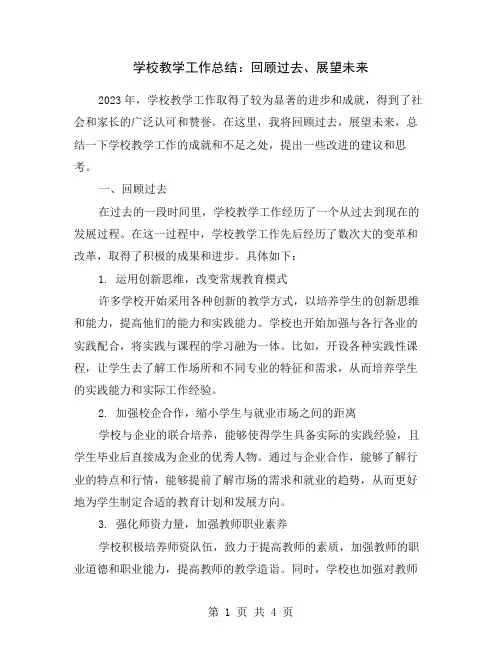 学校教学工作总结：回顾过去、展望未来

2023年，学校教学工作取得了较为显著的进步和成就，得到了社会和家长的广泛认可和赞誉。在这里，我将回顾过去，展望未来，总结一下学校教学工作的成就和不足之处，提出一些改进的建议和思考。

一、回顾过去

在过去的一段时间里，学校教学工作经历了一个从过去到现在的发展过程。在这一过程中，学校教学工作先后经历了数次大的变革和改革，取得了积极的成果和进步。具体如下：

1. 运用创新思维，改变常规教育模式

许多学校开始采用各种创新的教学方式，以培养学生的创新思维和能力，提高他们的能力和实践能力。学校也开始加强与各行各业的实践配合，将实践与课程的学习融为一体。比如，开设各种实践性课程，让学生去了解工作场所和不同专业的特征和需求，从而培养学生的实践能力和实际工作经验。

2. 加强校企合作，缩小学生与就业市场之间的距离

学校与企业的联合培养，能够使得学生具备实际的实践经验，且学生毕业后直接成为企业的优秀人物。通过与企业合作，能够了解行业的特点和行情，能够提前了解市场的需求和就业的趋势，从而更好地为学生制定合适的教育计划和发展方向。

3. 强化师资力量，加强教师职业素养

学校积极培养师资队伍，致力于提高教师的素质，加强教师的职业道德和职业能力，提高教师的教学造诣。同时，学校也加强对教师

第 1 页 共 4 页